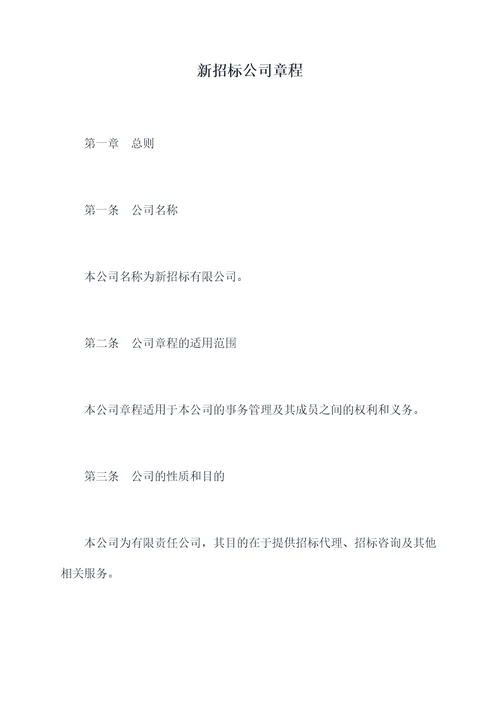 新招标公司章程

第一章　总则

第一条　公司名称

本公司名称为新招标有限公司。

第二条　公司章程的适用范围

本公司章程适用于本公司的事务管理及其成员之间的权利和义务。

第三条　公司的性质和目的

本公司为有限责任公司，其目的在于提供招标代理、招标咨询及其他相关服务。